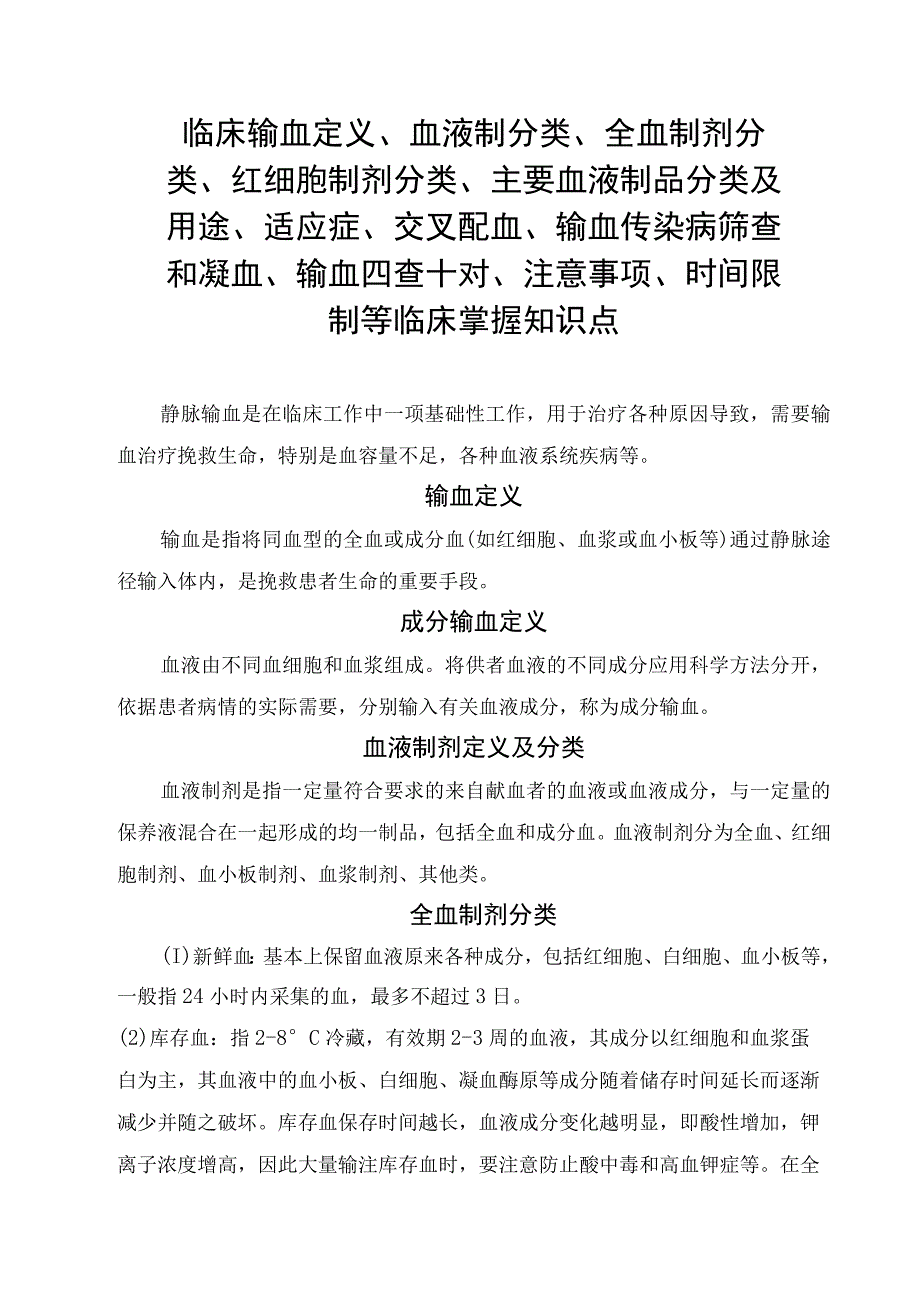 临床输血定义、血液制分类、全血制剂分类、红细胞制剂分类、主要血液制品分类及用途、适应症、交叉配血、输血传染病筛查和凝血、输血四查十对、注意事项、时间限制等临床掌握知识点

静脉输血是在临床工作中一项基础性工作，用于治疗各种原因导致，需要输血治疗挽救生命，特别是血容量不足，各种血液系统疾病等。

输血定义

输血是指将同血型的全血或成分血(如红细胞、血浆或血小板等)通过静脉途径输入体内，是挽救患者生命的重要手段。

成分输血定义

血液由不同血细胞和血浆组成。将供者血液的不同成分应用科学方法分开，依据患者病情的实际需要，分别输入有关血液成分，称为成分输血。

血液制剂定义及分类

血液制剂是指一定量符合要求的来自献血者的血液或血液成分，与一定量的保养液混合在一起形成的均一制品，包括全血和成分血。血液制剂分为全血、红细胞制剂、血小板制剂、血浆制剂、其他类。

全血制剂分类

(I)新鲜血:基本上保留血液原来各种成分，包括红细胞、白细胞、血小板等，一般指24小时内采集的血，最多不超过3日。

(2)库存血：指2-8°C冷藏，有效期2-3周的血液，其成分以红细胞和血浆蛋白为主，其血液中的血小板、白细胞、凝血酶原等成分随着储存时间延长而逐渐减少并随之破坏。库存血保存时间越长，血液成分变化越明显，即酸性增加，钾离子浓度增高，因此大量输注库存血时，要注意防止酸中毒和高血钾症等。在全